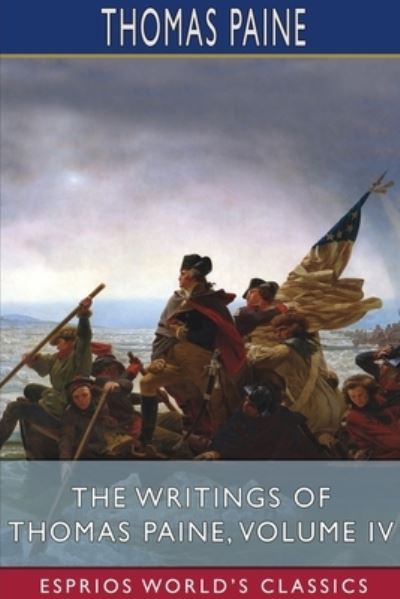 THOMAS PAINE

THE WRITINGS OF THOMAS PAINE, VOLUME IV

ESPRIOS WORLD'S CLASSICS